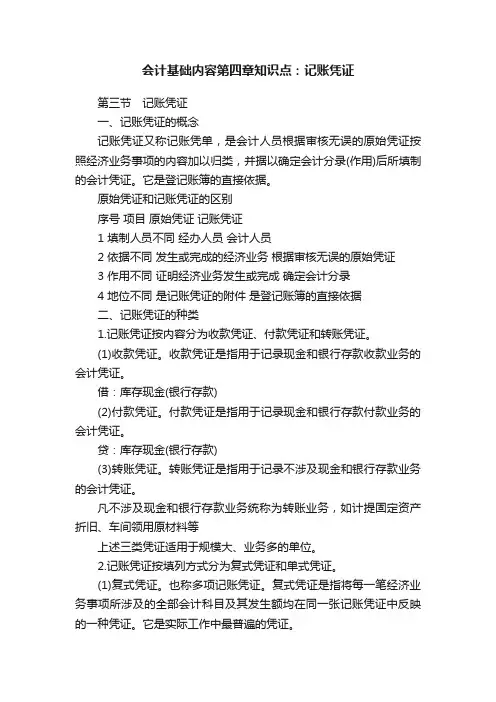 会计基础内容第四章知识点：记账凭证

第三节　记账凭证

一、记账凭证的概念

记账凭证又称记账凭单，是会计人员根据审核无误的原始凭证按照经济业务事项的内容加以归类，并据以确定会计分录(作用)后所填制的会计凭证。它是登记账簿的直接依据。

原始凭证和记账凭证的区别

序号 项目 原始凭证 记账凭证

1 填制人员不同 经办人员 会计人员

2 依据不同 发生或完成的经济业务 根据审核无误的原始凭证

3 作用不同 证明经济业务发生或完成 确定会计分录

4 地位不同 是记账凭证的附件 是登记账簿的直接依据

二、记账凭证的种类

1.记账凭证按内容分为收款凭证、付款凭证和转账凭证。

(1)收款凭证。收款凭证是指用于记录现金和银行存款收款业务的会计凭证。

借：库存现金(银行存款)

(2)付款凭证。付款凭证是指用于记录现金和银行存款付款业务的会计凭证。

贷：库存现金(银行存款)

(3)转账凭证。转账凭证是指用于记录不涉及现金和银行存款业务的会计凭证。

凡不涉及现金和银行存款业务统称为转账业务，如计提固定资产折旧、车间领用原材料等

上述三类凭证适用于规模大、业务多的单位。

2.记账凭证按填列方式分为复式凭证和单式凭证。

(1)复式凭证。也称多项记账凭证。复式凭证是指将每一笔经济业务事项所涉及的全部会计科目及其发生额均在同一张记账凭证中反映的一种凭证。它是实际工作中最普遍的凭证。